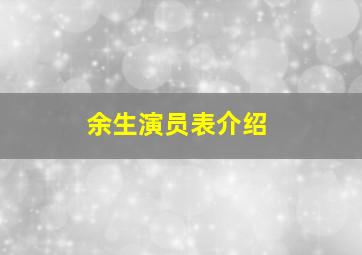 余生演员表介绍